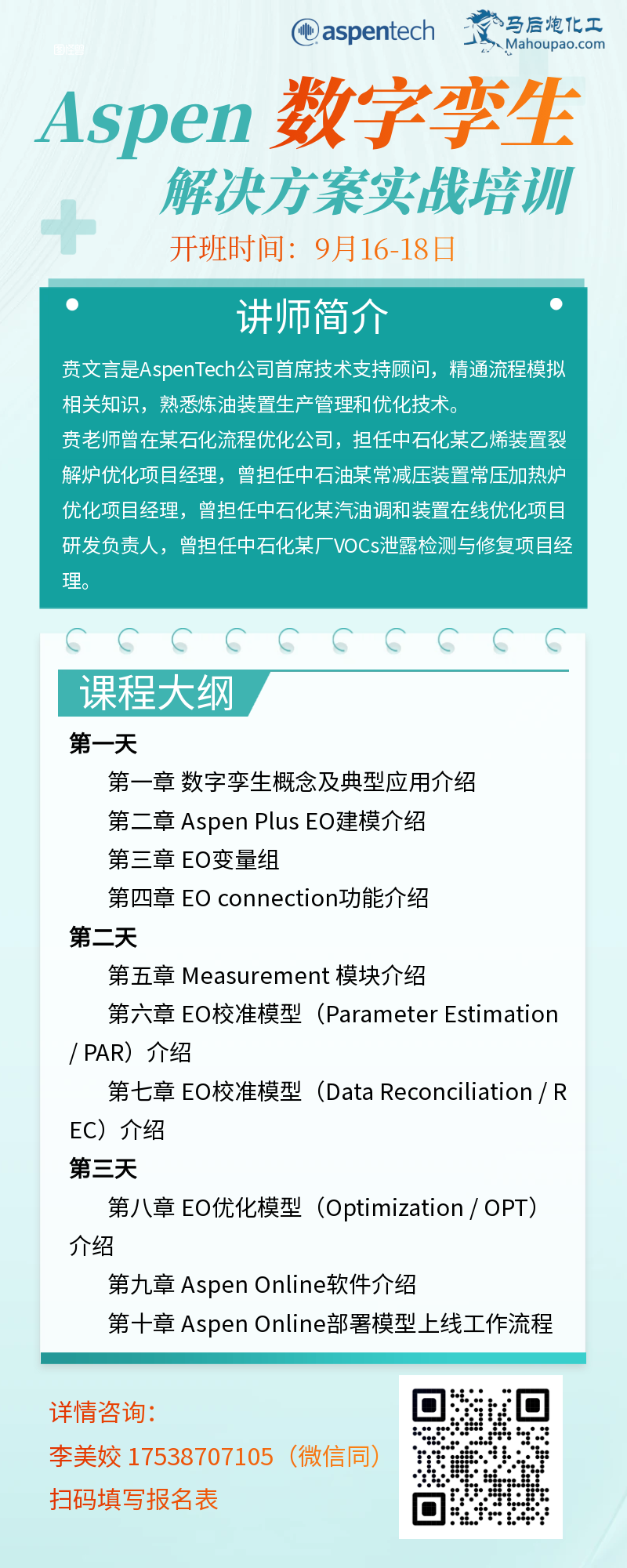 aspentech

马后炮化工
Mahoupao.com

Aspen 数字孪生
解决方案实战培训
开班时间：9月16-18日

讲师简介

贲文言是AspenTech公司首席技术支持顾问，精通流程模拟相关知识，熟悉炼油装置生产管理和优化技术。
贲老师曾在某石化流程优化公司，担任中石化某乙烯装置裂解炉优化项目经理，曾担任中石油某常减压装置常压加热炉优化项目经理，曾担任中石化某汽油调和装置在线优化项目研发负责人，曾担任中石化某厂VOCs泄露检测与修复项目经理。

课程大纲
第一天
第一章 数字孪生概念及典型应用介绍
第二章 Aspen Plus EO建模介绍
第三章 EO变量组
第四章 EO connection功能介绍
第二天
第五章 Measurement 模块介绍
第六章 EO校准模型（Parameter Estimation / PAR）介绍
第七章 EO校准模型（Data Reconciliation / REC）介绍
第三天
第八章 EO优化模型（Optimization / OPT）介绍
第九章 Aspen Online软件介绍
第十章 Aspen Online部署模型上线工作流程

详情咨询：
李美姣 17538707105（微信同）
扫码填写报名表